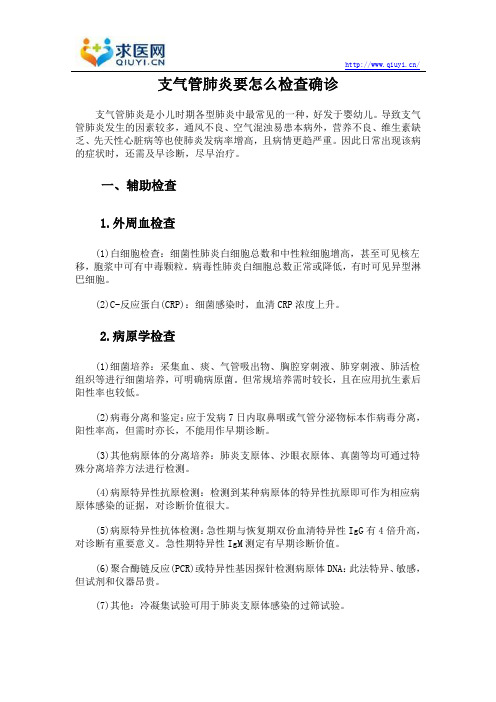 求医网
QIUYI.CN

http://www.qiuyi.cn/

支气管肺炎要怎么检查确诊

支气管肺炎是小儿时期各型肺炎中最常见的一种，好发于婴幼儿。导致支气管肺炎发生的因素较多，通风不良、空气混浊易患本病外，营养不良、维生素缺乏、先天性心脏病等也使肺炎发病率增高，且病情更趋严重。因此日常出现该病的症状时，还需及早诊断，尽早治疗。

一、辅助检查

1.外周血检查

(1)白细胞检查：细菌性肺炎白细胞总数和中性粒细胞增高，甚至可见核左移，胞浆中可有中毒颗粒。病毒性肺炎白细胞总数正常或降低，有时可见异型淋巴细胞。

(2)C-反应蛋白(CRP)：细菌感染时，血清 CRP 浓度上升。

2.病原学检查

(1)细菌培养：采集血、痰、气管吸出物、胸腔穿刺液、肺穿刺液、肺活检组织等进行细菌培养，可明确病原菌。但常规培养需时较长，且在应用抗生素后阳性率也较低。

(2)病毒分离和鉴定：应于发病 7 日内取鼻咽或气管分泌物标本作病毒分离，阳性率高，但需时亦长，不能用作早期诊断。

(3)其他病原体的分离培养：肺炎支原体、沙眼衣原体、真菌等均可通过特殊分离培养方法进行检测。

(4)病原特异性抗原检测：检测到某种病原体的特异性抗原即可作为相应病原体感染的证据，对诊断价值很大。

(5)病原特异性抗体检测：急性期与恢复期双份血清特异性 IgG 有 4 倍升高，对诊断有重要意义。急性期特异性 IgM 测定有早期诊断价值。

(6)聚合酶链反应(PCR)或特异性基因探针检测病原体 DNA：此法特异、敏感，但试剂和仪器昂贵。

(7)其他：冷凝集试验可用于肺炎支原体感染的过筛试验。